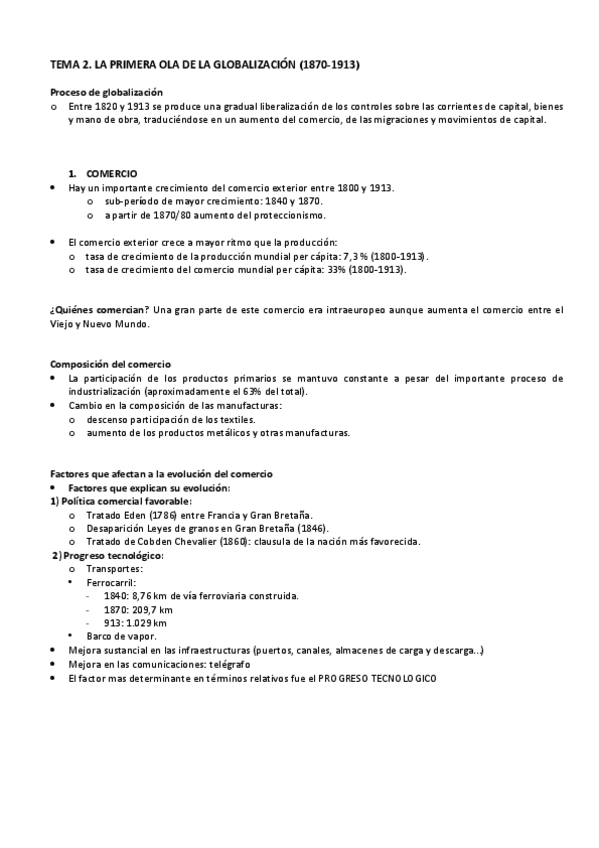 TEMA 2. LA PRIMERA OLA DE LA GLOBALIZACIÓN (1870-1913)

Proceso de globalización
o Entre 1820 y 1913 se produce una gradual liberalización de los controles sobre las corrientes de capital, bienes y mano de obra, traduciéndose en un aumento del comercio, de las migraciones y movimientos de capital.

1. COMERCIO
• Hay un importante crecimiento del comercio exterior entre 1800 y 1913.
o sub-período de mayor crecimiento: 1840 y 1870.
o a partir de 1870/80 aumento del proteccionismo.

• El comercio exterior crece a mayor ritmo que la producción:
o tasa de crecimiento de la producción mundial per cápita: 7,3 % (1800-1913).
o tasa de crecimiento del comercio mundial per cápita: 33% (1800-1913).

¿Quiénes comercian? Una gran parte de este comercio era intraeuropeo aunque aumenta el comercio entre el Viejo y Nuevo Mundo.

Composición del comercio
• La participación de los productos primarios se mantuvo constante a pesar del importante proceso de industrialización (aproximadamente el 63% del total).
• Cambio en la composición de las manufacturas:
o descenso participación de los textiles.
o aumento de los productos metálicos y otras manufacturas.

Factores que afectan a la evolución del comercio
• Factores que explican su evolución:
1) Política comercial favorable:
o Tratado Eden (1786) entre Francia y Gran Bretaña.
o Desaparición Leyes de granos en Gran Bretaña (1846).
o Tratado de Cobden Chevalier (1860): clausula de la nación más favorecida.
2) Progreso tecnológico:
o Transportes:
• Ferrocarril:
- 1840: 8,76 km de vía ferroviaria construida.
- 1870: 209,7 km
- 913: 1.029 km
• Barco de vapor.
• Mejora sustancial en las infraestructuras (puertos, canales, almacenes de carga y descarga...)
• Mejora en las comunicaciones: telégrafo
• El factor mas determinante en términos relativos fue el PROGRESO TECNOLOGICO